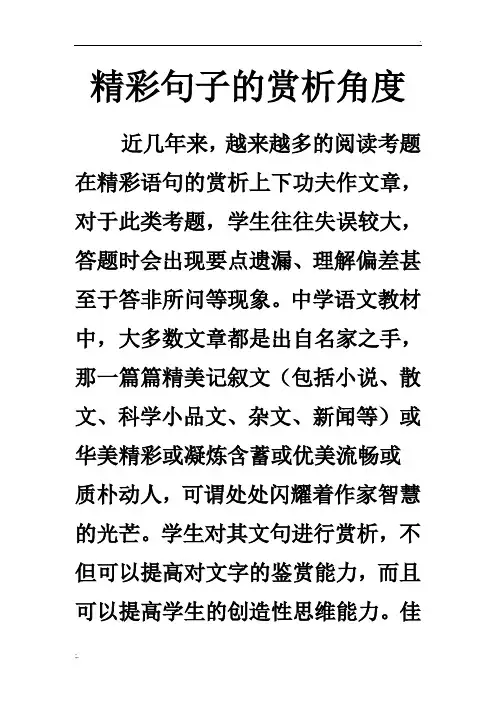 精彩句子的赏析角度

近几年来，越来越多的阅读考题在精彩语句的赏析上下功夫作文章，对于此类考题，学生往往失误较大，答题时会出现要点遗漏、理解偏差甚至于答非所问等现象。中学语文教材中，大多数文章都是出自名家之手，那一篇篇精美记叙文（包括小说、散文、科学小品文、杂文、新闻等）或华美精彩或凝炼含蓄或优美流畅或质朴动人，可谓处处闪耀着作家智慧的光芒。学生对其文句进行赏析，不但可以提高对文字的鉴赏能力，而且可以提高学生的创造性思维能力。佳